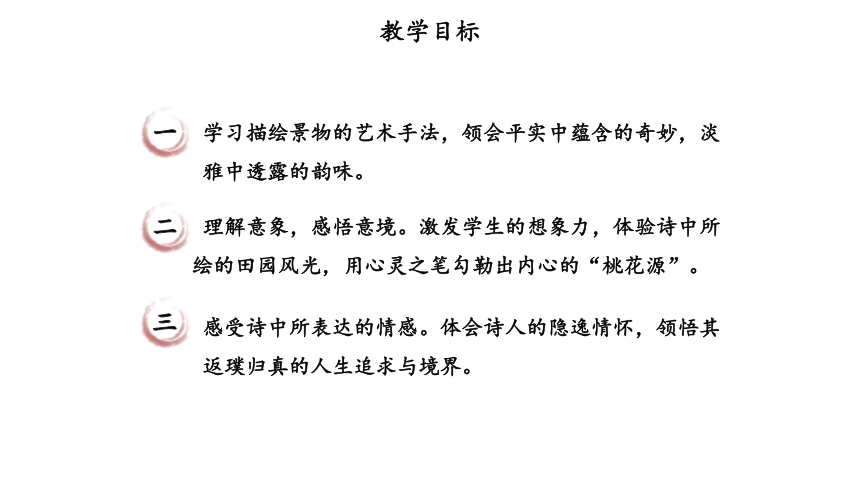 教学目标

一 学习描绘景物的艺术手法，领会平实中蕴含的奇妙，淡雅中透露的韵味。

二 理解意象，感悟意境。激发学生的想象力，体验诗中所绘的田园风光，用心灵之笔勾勒出内心的“桃花源”。

三 感受诗中所表达的情感。体会诗人的隐逸情怀，领悟其返璞归真的人生追求与境界。